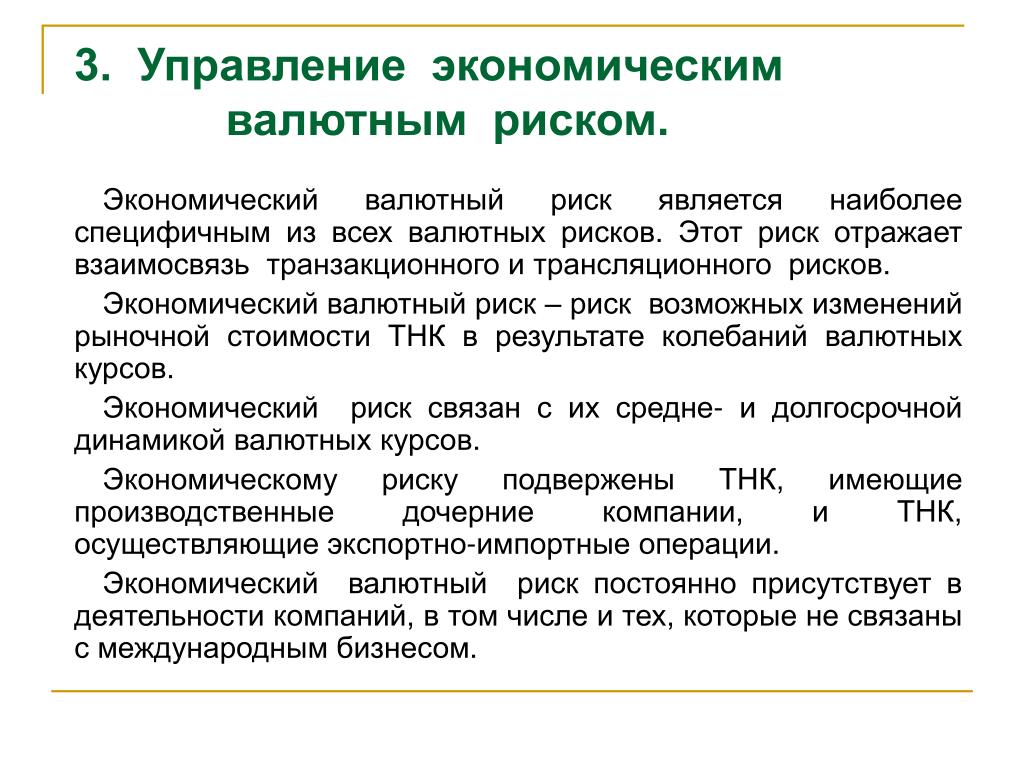 3. Управление экономическим валютным риском.

Экономический валютный риск является наиболее специфичным из всех валютных рисков. Этот риск отражает взаимосвязь транзакционного и трансляционного рисков.

Экономический валютный риск – риск возможных изменений рыночной стоимости ТНК в результате колебаний валютных курсов.

Экономический риск связан с их средне- и долгосрочной динамикой валютных курсов.

Экономическому риску подвержены ТНК, имеющие производственные дочерние компании, и ТНК, осуществляющие экспортно-импортные операции.

Экономический валютный риск постоянно присутствует в деятельности компаний, в том числе и тех, которые не связаны с международным бизнесом.